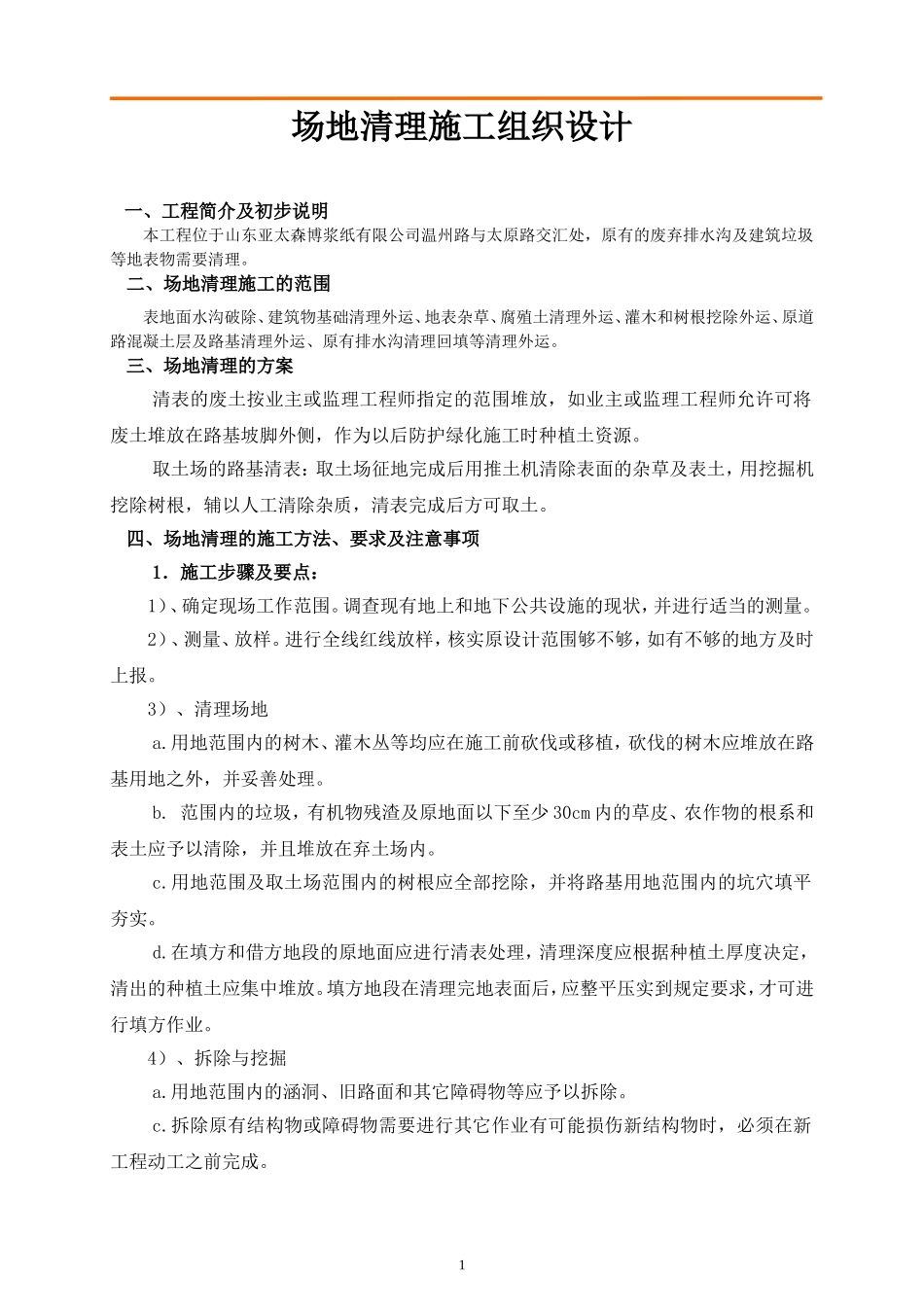 场地清理施工组织设计

一、工程简介及初步说明

本工程位于山东亚太森博浆纸有限公司温州路与太原路交汇处，原有的废弃排水沟及建筑垃圾等地表物需要清理。

二、场地清理施工的范围

表地面水沟破除、建筑物基础清理外运、地表杂草、腐殖土清理外运、灌木和树根挖除外运、原道路混凝土层及路基清理外运、原有排水沟清理回填等清理外运。

三、场地清理的方案

清表的废土按业主或监理工程师指定的范围堆放，如业主或监理工程师允许可将废土堆放在路基坡脚外侧，作为以后防护绿化施工时种植土资源。

取土场的路基清表：取土场征地完成后用推土机清除表面的杂草及表土，用挖掘机挖除树根，辅以人工清除杂质，清表完成后方可取土。

四、场地清理的施工方法、要求及注意事项

1．施工步骤及要点：

1）、确定现场工作范围。调查现有地上和地下公共设施的现状，并进行适当的测量。

2）、测量、放样。进行全线红线放样，核实原设计范围够不够，如有不够的地方及时上报。

3）、清理场地

a.用地范围内的树木、灌木丛等均应在施工前砍伐或移植，砍伐的树木应堆放在路基用地之外，并妥善处理。

b. 范围内的垃圾，有机物残渣及原地面以下至少30cm内的草皮、农作物的根系和表土应予以清除，并且堆放在弃土场内。

c.用地范围及取土场范围内的树根应全部挖除，并将路基用地范围内的坑穴填平夯实。

d.在填方和借方地段的原地面应进行清表处理，清理深度应根据种植土厚度决定，清出的种植土应集中堆放。填方地段在清理完地表面后，应整平压实到规定要求，才可进行填方作业。

4）、拆除与挖掘

a.用地范围内的涵洞、旧路面和其它障碍物等应予以拆除。

c.拆除原有结构物或障碍物需要进行其它作业有可能损伤新结构物时，必须在新工程动工之前完成。

1